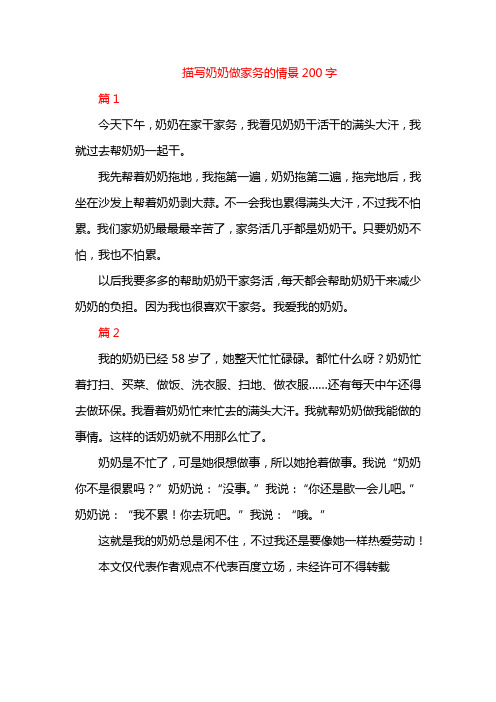 描写奶奶做家务的情景200字

篇1

今天下午，奶奶在家干家务，我看见奶奶干活干的满头大汗，我就过去帮奶奶一起干。

我先帮着奶奶拖地，我拖第一遍，奶奶拖第二遍，拖完地后，我坐在沙发上帮着奶奶剥大蒜。不一会我也累得满头大汗，不过我不怕累。我们家奶奶最最最辛苦了，家务活几乎都是奶奶干。只要奶奶不怕，我也不怕累。

以后我要多多的帮助奶奶干家务活，每天都会帮助奶奶干来减少奶奶的负担。因为我也很喜欢干家务。我爱我的奶奶。

篇2

我的奶奶已经58岁了，她整天忙忙碌碌。都忙什么呀？奶奶忙着打扫、买菜、做饭、洗衣服、扫地、做衣服……还有每天中午还得去做环保。我看着奶奶忙来忙去的满头大汗。我就帮奶奶做我能做的事情。这样的话奶奶就不用那么忙了。

奶奶是不忙了，可是她很想做事，所以她抢着做事。我说“奶奶你不是很累吗？”奶奶说：“没事。”我说：“你还是歇一会儿吧。”奶奶说：“我不累！你去玩吧。”我说：“哦。”

这就是我的奶奶总是闲不住，不过我还是要像她一样热爱劳动！

本文仅代表作者观点不代表百度立场，未经许可不得转载